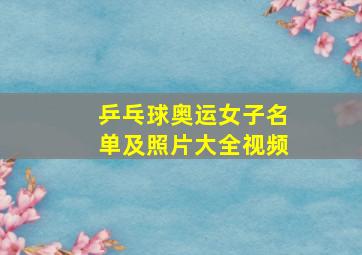 乒乓球奥运女子名单及照片大全视频